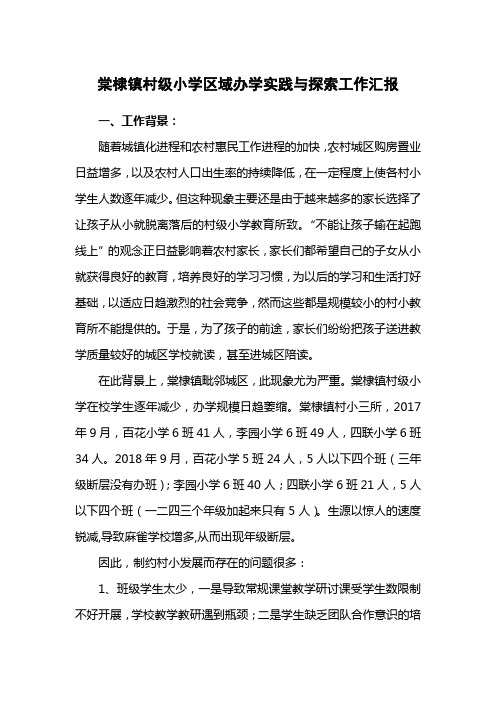 棠棣镇村级小学区域办学实践与探索工作汇报

一、工作背景：

随着城镇化进程和农村惠民工作进程的加快，农村城区购房置业日益增多，以及农村人口出生率的持续降低，在一定程度上使各村小学生人数逐年减少。但这种现象主要还是由于越来越多的家长选择了让孩子从小就脱离落后的村级小学教育所致。“不能让孩子输在起跑线上”的观念正日益影响着农村家长，家长们都希望自己的子女从小就获得良好的教育，培养良好的学习习惯，为以后的学习和生活打好基础，以适应日趋激烈的社会竞争，然而这些都是规模较小的村小教育所不能提供的。于是，为了孩子的前途，家长们纷纷把孩子送进教学质量较好的城区学校就读，甚至进城区陪读。

在此背景上，棠棣镇毗邻城区，此现象尤为严重。棠棣镇村级小学在校学生逐年减少，办学规模日趋萎缩。棠棣镇村小三所，2017年9月，百花小学6班41人，李园小学6班49人，四联小学6班34人。2018年9月，百花小学5班24人，5人以下四个班（三年级断层没有办班）；李园小学6班40人；四联小学6班21人，5人以下四个班（一二四三个年级加起来只有5人）。生源以惊人的速度锐减,导致麻雀学校增多,从而出现年级断层。

因此，制约村小发展而存在的问题很多：

1、班级学生太少，一是导致常规课堂教学研讨课受学生数限制不好开展，学校教学教研遇到瓶颈；二是学生缺乏团队合作意识的培